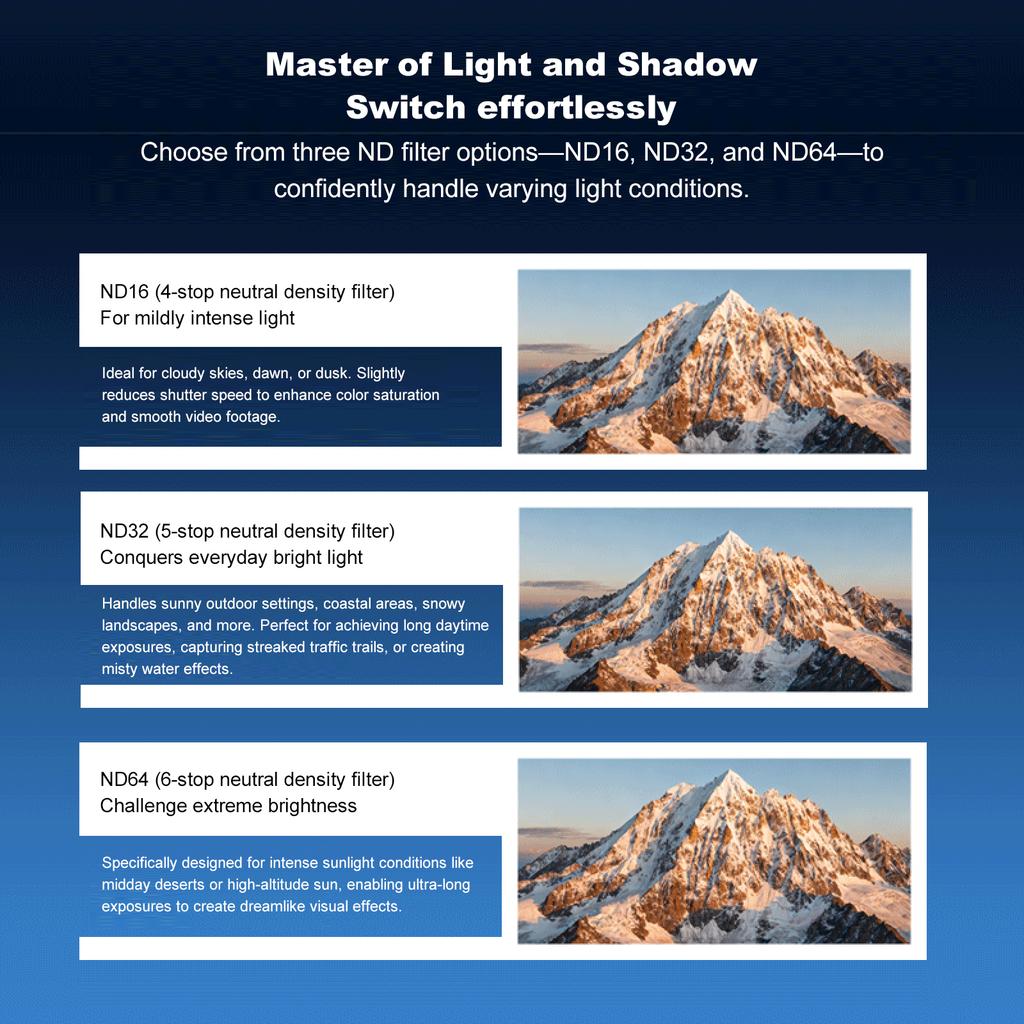 Master of Light and Shadow
Switch effortlessly

Choose from three ND filter options—ND16, ND32, and ND64—to confidently handle varying light conditions.

ND16 (4-stop neutral density filter)
For mildly intense light

Ideal for cloudy skies, dawn, or dusk. Slightly reduces shutter speed to enhance color saturation and smooth video footage.

ND32 (5-stop neutral density filter)
Conquers everyday bright light

Handles sunny outdoor settings, coastal areas, snowy landscapes, and more. Perfect for achieving long daytime exposures, capturing streaked traffic trails, or creating misty water effects.

ND64 (6-stop neutral density filter)
Challenge extreme brightness

Specifically designed for intense sunlight conditions like midday deserts or high-altitude sun, enabling ultra-long exposures to create dreamlike visual effects.